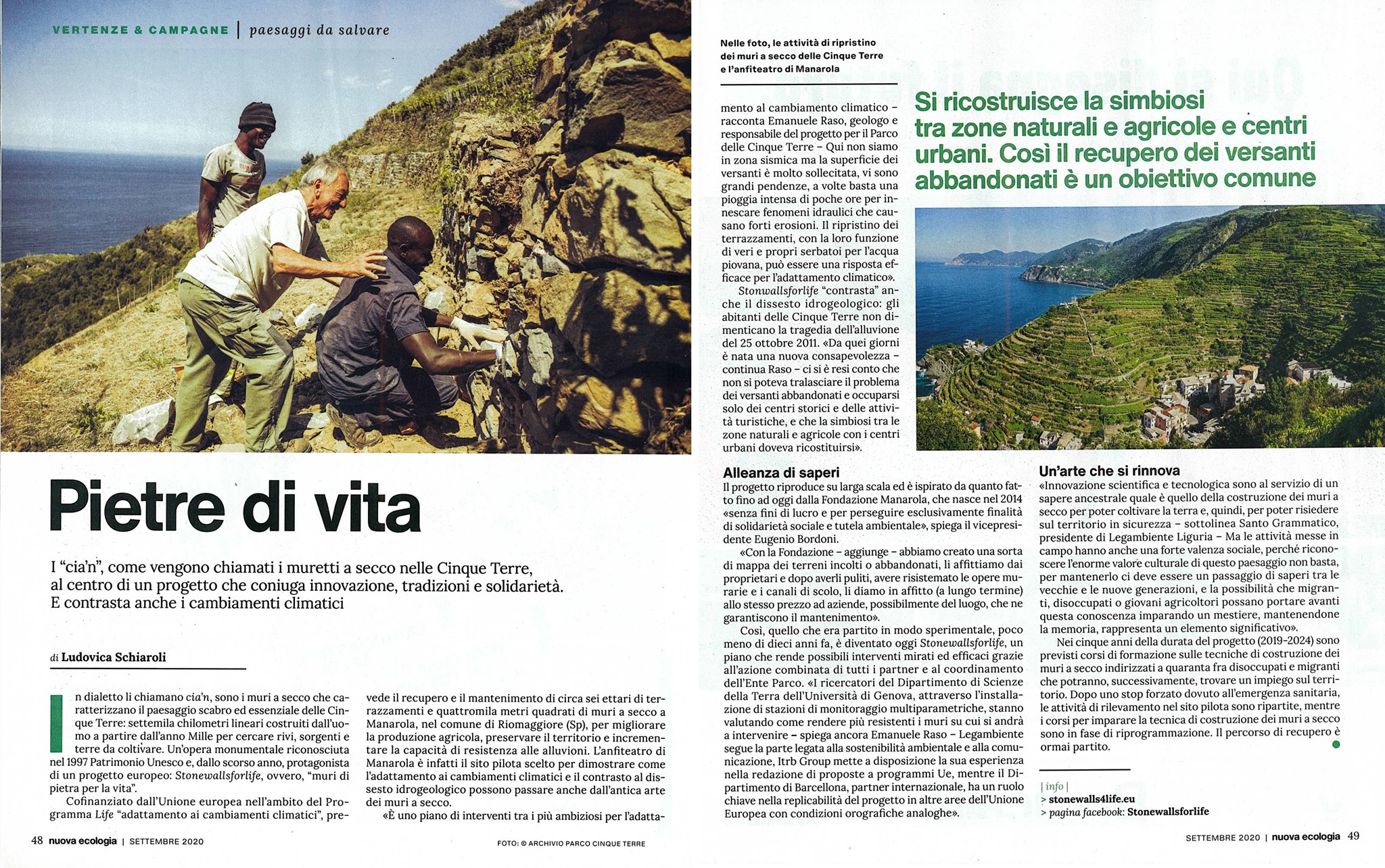 VERTENZE & CAMPAGNE | paesaggi da salvare

Pietre di vita

I "cia'n", come vengono chiamati i muretti a secco nelle Cinque Terre, al centro di un progetto che coniuga innovazione, tradizioni e solidarietà. E contrasta anche i cambiamenti climatici

di Ludovica Schiaroli

In dialetto li chiamano cia'n, sono i muri a secco che caratterizzano il paesaggio scabro ed essenziale delle Cinque Terre: settemila chilometri lineari costruiti dall'uomo a partire dall'anno Mille per cercare rivi, sorgenti e terre da coltivare. Un'opera monumentale riconosciuta nel 1997 Patrimonio Unesco e, dallo scorso anno, protagonista di un progetto europeo: Stonewallsforlife, ovvero, "muri di pietra per la vita".

Cofinanziato dall'Unione europea nell'ambito del Programma Life "adattamento ai cambiamenti climatici", prevede il recupero e il mantenimento di circa sei ettari di terrazzamenti e quattromila metri quadrati di muri a secco a Manarola, nel comune di Riomaggiore (Sp), per migliorare la produzione agricola, preservare il territorio e incrementare la capacità di resistenza alle alluvioni. L'anfiteatro di Manarola è infatti il sito pilota scelto per dimostrare come l'adattamento ai cambiamenti climatici e il contrasto al dissesto idrogeologico possono passare anche dall'antica arte dei muri a secco.

«È uno piano di interventi tra i più ambiziosi per l'adattamento al cambiamento climatico – racconta Emanuele Raso, geologo e responsabile del progetto per il Parco delle Cinque Terre – Qui non siamo in zona sismica ma la superficie dei versanti è molto sollecitata, vi sono grandi pendenze, a volte basta una pioggia intensa di poche ore per innescare fenomeni idraulici che causano forti erosioni. Il ripristino dei terrazzamenti, con la loro funzione di veri e propri serbatoi per l'acqua piovana, può essere una risposta efficace per l'adattamento climatico».

Stonewallsforlife "contrasta" anche il dissesto idrogeologico: gli abitanti delle Cinque Terre non dimenticano la tragedia dell'alluvione del 25 ottobre 2011. «Da quei giorni è nata una nuova consapevolezza – continua Raso – ci si è resi conto che non si poteva tralasciare il problema dei versanti abbandonati e occuparsi solo dei centri storici e delle attività turistiche, e che la simbiosi tra le zone naturali e agricole con i centri urbani doveva ricostituirsi».

48 nuova ecologia | SETTEMBRE 2020

FOTO: © ARCHIVIO PARCO CINQUE TERRE

Nelle foto, le attività di ripristino dei muri a secco delle Cinque Terre e l'anfiteatro di Manarola

Si ricostruisce la simbiosi tra zone naturali e agricole e centri urbani. Così il recupero dei versanti abbandonati è un obiettivo comune

Alleanza di saperi
Il progetto riproduce su larga scala ed è ispirato da quanto fatto fino ad oggi dalla Fondazione Manarola, che nasce nel 2014 «senza fini di lucro e per perseguire esclusivamente finalità di solidarietà sociale e tutela ambientale», spiega il vicepresidente Eugenio Bordoni.

«Con la Fondazione – aggiunge – abbiamo creato una sorta di mappa dei terreni incolti o abbandonati, li affittiamo dai proprietari e dopo averli puliti, avere risistemato le opere murarie e i canali di scolo, li diamo in affitto (a lungo termine) allo stesso prezzo ad aziende, possibilmente del luogo, che ne garantiscono il mantenimento».

Così, quello che era partito in modo sperimentale, poco meno di dieci anni fa, è diventato oggi Stonewallsforlife, un piano che rende possibili interventi mirati ed efficaci grazie all'azione combinata di tutti i partner e al coordinamento dell'Ente Parco. «I ricercatori del Dipartimento di Scienze della Terra dell'Università di Genova, attraverso l'installazione di stazioni di monitoraggio multiparametriche, stanno valutando come rendere più resistenti i muri su cui si andrà a intervenire – spiega ancora Emanuele Raso – Legambiente segue la parte legata alla sostenibilità ambientale e alla comunicazione, Itrb Group mette a disposizione la sua esperienza nella redazione di proposte a programmi Ue, mentre il Dipartimento di Barcellona, partner internazionale, ha un ruolo chiave nella replicabilità del progetto in altre aree dell'Unione Europea con condizioni orografiche analoghe».

Un'arte che si rinnova
«Innovazione scientifica e tecnologica sono al servizio di un sapere ancestrale quale è quello della costruzione dei muri a secco per poter coltivare la terra e, quindi, per poter risiedere sul territorio in sicurezza – sottolinea Santo Grammatico, presidente di Legambiente Liguria – Ma le attività messe in campo hanno anche una forte valenza sociale, perché riconoscere l'enorme valore culturale di questo paesaggio non basta, per mantenerlo ci deve essere un passaggio di saperi tra le vecchie e le nuove generazioni, e la possibilità che migranti, disoccupati o giovani agricoltori possano portare avanti questa conoscenza imparando un mestiere, mantenendone la memoria, rappresenta un elemento significativo».

Nei cinque anni della durata del progetto (2019-2024) sono previsti corsi di formazione sulle tecniche di costruzione dei muri a secco indirizzati a quaranta fra disoccupati e migranti che potranno, successivamente, trovare un impiego sul territorio. Dopo uno stop forzato dovuto all'emergenza sanitaria, le attività di rilevamento nel sito pilota sono ripartite, mentre i corsi per imparare la tecnica di costruzione dei muri a secco sono in fase di riprogrammazione. Il percorso di recupero è ormai partito.

| info |
> stonewalls4life.eu
> pagina facebook: Stonewallsforlife

SETTEMBRE 2020 | nuova ecologia 49